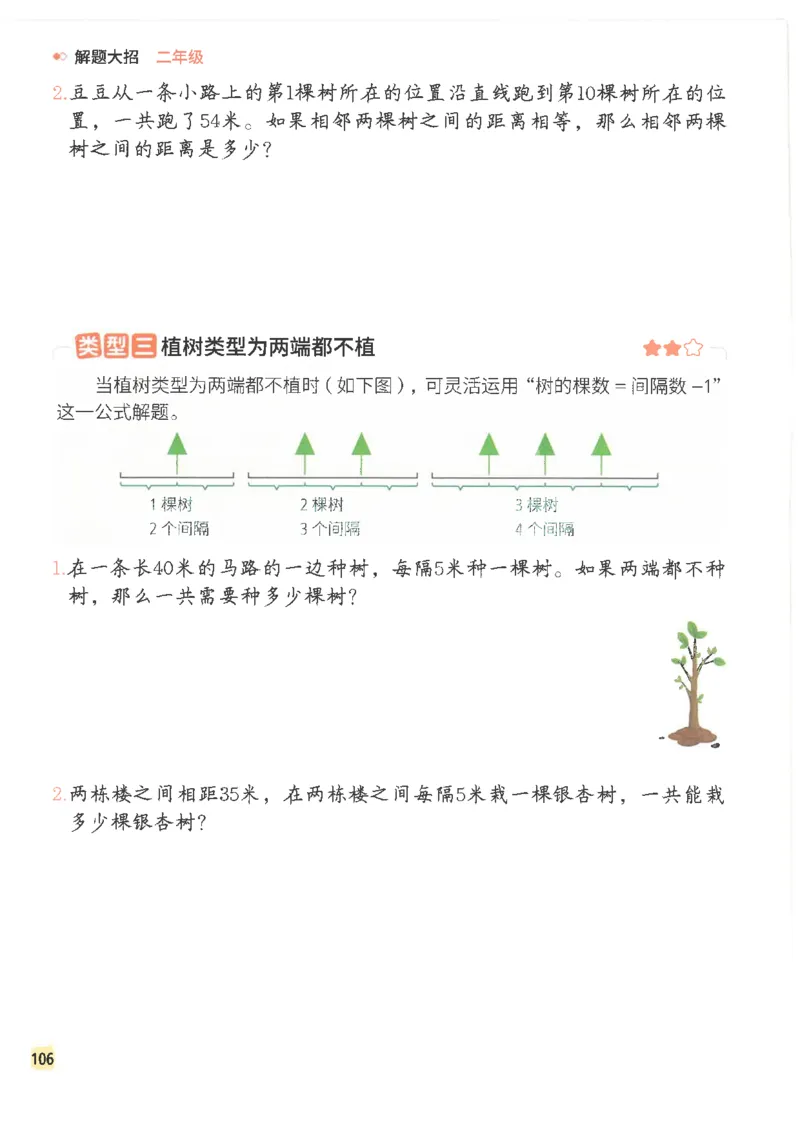 解题大招 二年级

2.豆豆从一条小路上的第1棵树所在的位置沿直线跑到第10棵树所在的位置，一共跑了54米。如果相邻两棵树之间的距离相等，那么相邻两棵树之间的距离是多少？

类型三 植树类型为两端都不植

当植树类型为两端都不植时（如下图），可灵活运用“树的棵数 = 间隔数 −1”这一公式解题。

1 棵树
2 个间隔

2 棵树
3 个间隔

3 棵树
4 个间隔

1.在一条长40米的马路的一边种树，每隔5米种一棵树。如果两端都不种树，那么一共需要种多少棵树？

2.两栋楼之间相距35米，在两栋楼之间每隔5米栽一棵银杏树，一共能栽多少棵银杏树？

106